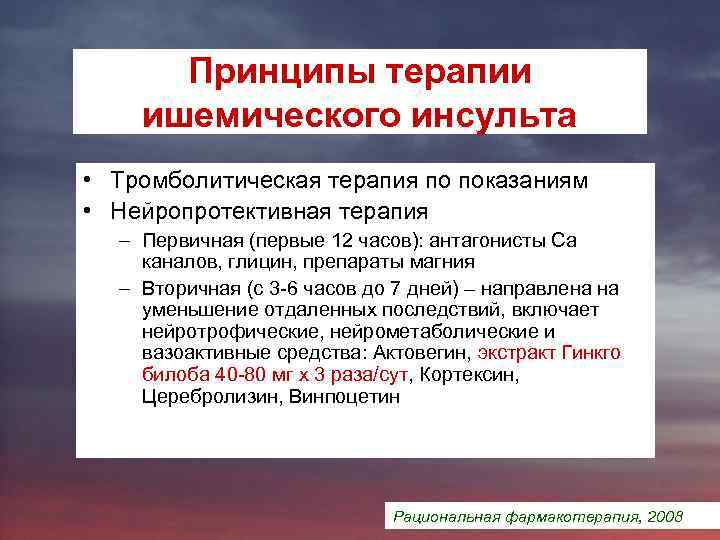 Принципы терапии ишемического инсульта

• Тромболитическая терапия по показаниям
• Нейропротективная терапия
– Первичная (первые 12 часов): антагонисты Са каналов, глицин, препараты магния
– Вторичная (с 3-6 часов до 7 дней) – направлена на уменьшение отдаленных последствий, включает нейротрофические, нейрометаболические и вазоактивные средства: Актовегин, экстракт Гинкго билоба 40-80 мг х 3 раза/сут, Кортексин, Церебролизин, Винпоцетин

Рациональная фармакотерапия, 2008